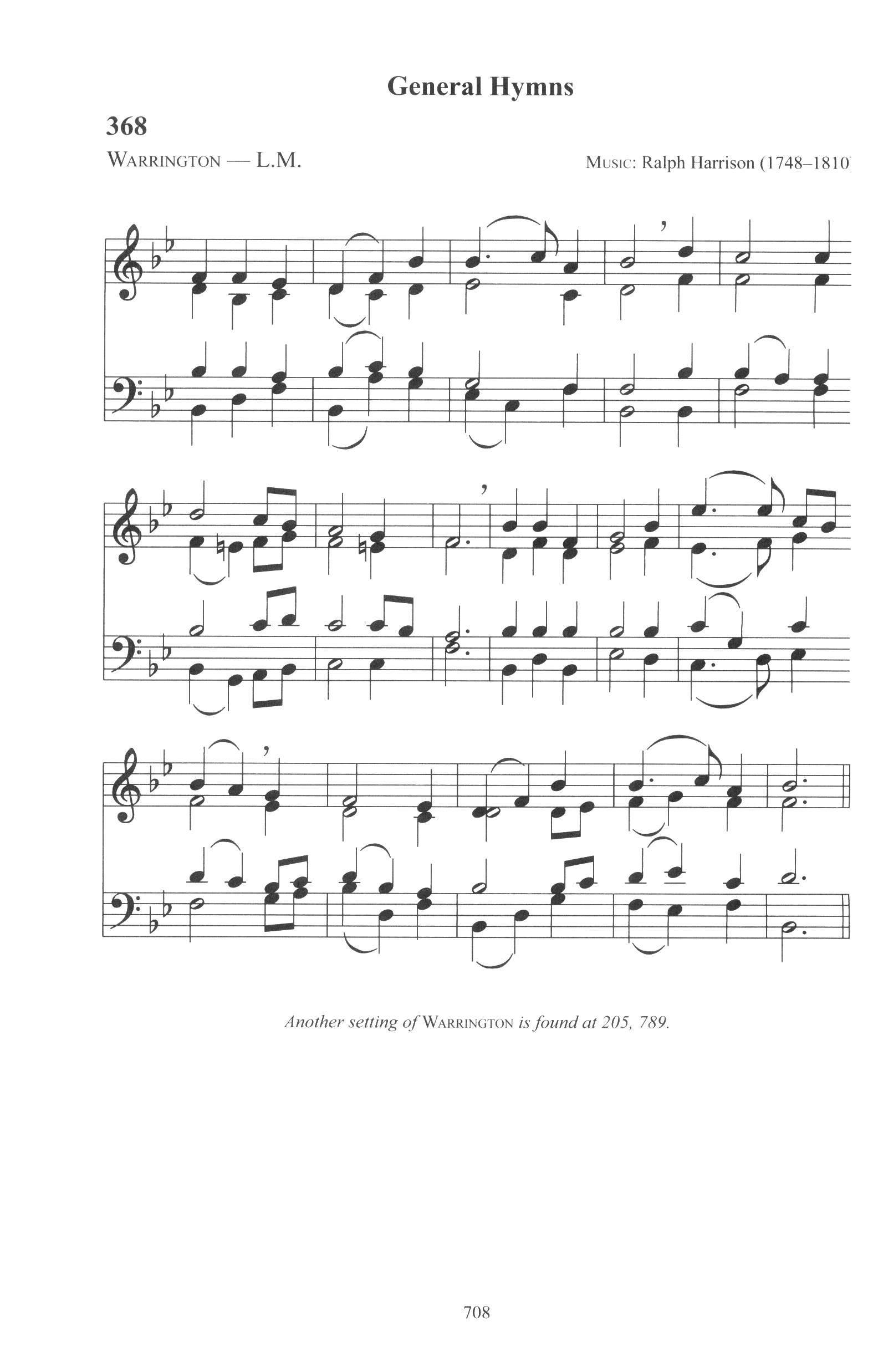 General Hymns

368

WARRINGTON — L.M.

MUSIC: Ralph Harrison (1748–1810)

Another setting of WARRINGTON is found at 205, 789.

708